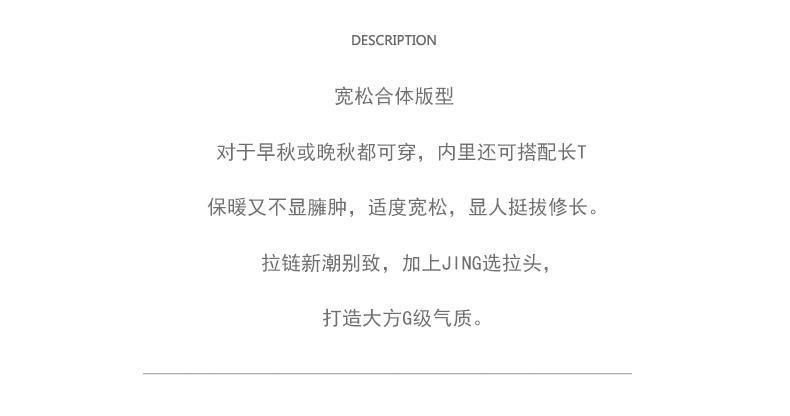 DESCRIPTION

宽松合体版型

对于早秋或晚秋都可穿，内里还可搭配长T

保暖又不显臃肿，适度宽松，显人挺拔修长。

拉链新潮别致，加上JING选拉头，

打造大方G级气质。